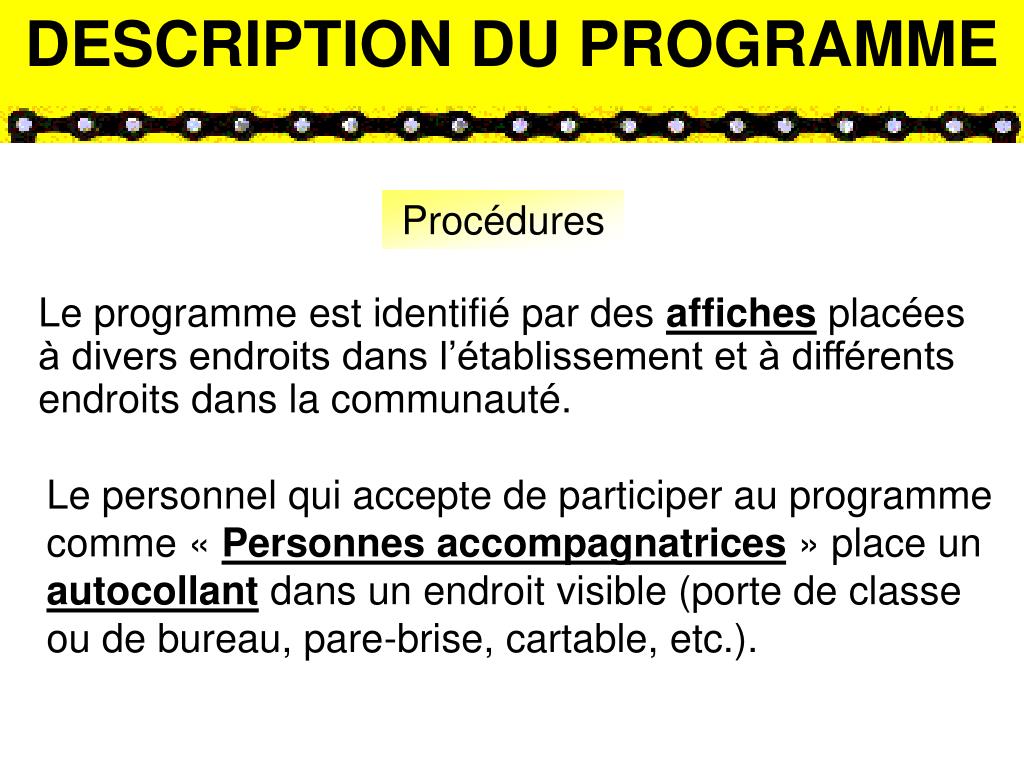 DESCRIPTION DU PROGRAMME

Procédures

Le programme est identifié par des affiches placées à divers endroits dans l’établissement et à différents endroits dans la communauté.

Le personnel qui accepte de participer au programme comme « Personnes accompagnatrices » place un autocollant dans un endroit visible (porte de classe ou de bureau, pare-brise, cartable, etc.).